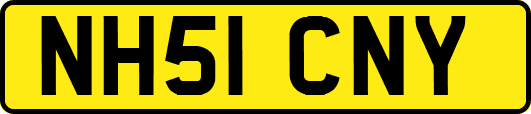 NH51 CNY